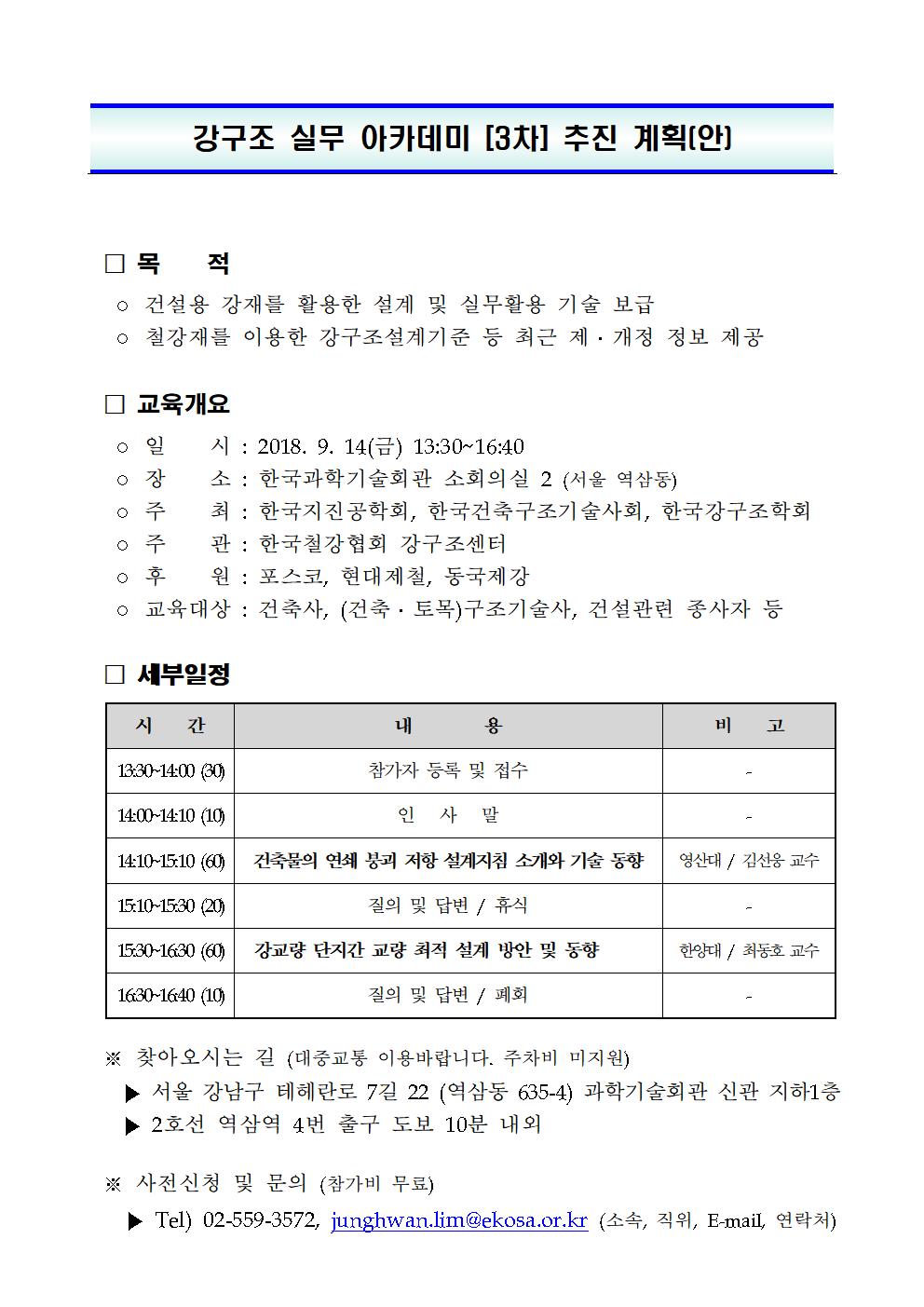 강구조 실무 아카데미 [3차] 추진 계획(안)

□ 목 적

○ 건설용 강재를 활용한 설계 및 실무활용 기술 보급
○ 철강재를 이용한 강구조설계기준 등 최근 제·개정 정보 제공

□ 교육개요

○ 일 시 : 2018. 9. 14(금) 13:30~16:40
○ 장 소 : 한국과학기술회관 소회의실 2 (서울 역삼동)
○ 주 최 : 한국지진공학회, 한국건축구조기술사회, 한국강구조학회
○ 주 관 : 한국철강협회 강구조센터
○ 후 원 : 포스코, 현대제철, 동국제강
○ 교육대상 : 건축사, (건축·토목)구조기술사, 건설관련 종사자 등

□ 세부일정

| 시 간 | 내 용 | 비 고 |
|---|---|---|
| 13:30~14:00 (30) | 참가자 등록 및 접수 | - |
| 14:00~14:10 (10) | 인 사 말 | - |
| 14:10~15:10 (60) | 건축물의 연쇄 붕괴 저항 설계지침 소개와 기술 동향 | 영산대 / 김선웅 교수 |
| 15:10~15:30 (20) | 질의 및 답변 / 휴식 | - |
| 15:30~16:30 (60) | 강교량 단지간 교량 최적 설계 방안 및 동향 | 한양대 / 최동호 교수 |
| 16:30~16:40 (10) | 질의 및 답변 / 폐회 | - |

※ 찾아오시는 길 (대중교통 이용바랍니다. 주차비 미지원)
▶ 서울 강남구 테헤란로 7길 22 (역삼동 635-4) 과학기술회관 신관 지하1층
▶ 2호선 역삼역 4번 출구 도보 10분 내외

※ 사전신청 및 문의 (참가비 무료)
▶ Tel) 02-559-3572, junghwan.lim@ekosa.or.kr (소속, 직위, E-mail, 연락처)